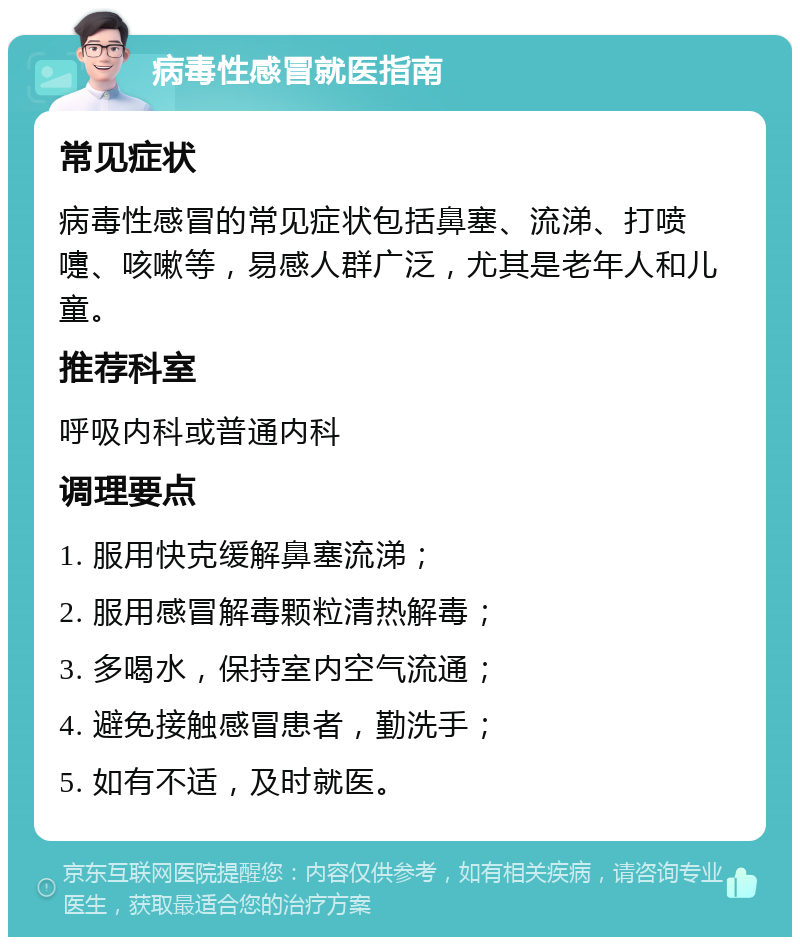 病毒性感冒就医指南

常见症状

病毒性感冒的常见症状包括鼻塞、流涕、打喷嚏、咳嗽等，易感人群广泛，尤其是老年人和儿童。

推荐科室

呼吸内科或普通内科

调理要点

1. 服用快克缓解鼻塞流涕；

2. 服用感冒解毒颗粒清热解毒；

3. 多喝水，保持室内空气流通；

4. 避免接触感冒患者，勤洗手；

5. 如有不适，及时就医。

京东互联网医院提醒您：内容仅供参考，如有相关疾病，请咨询专业医生，获取最适合您的治疗方案